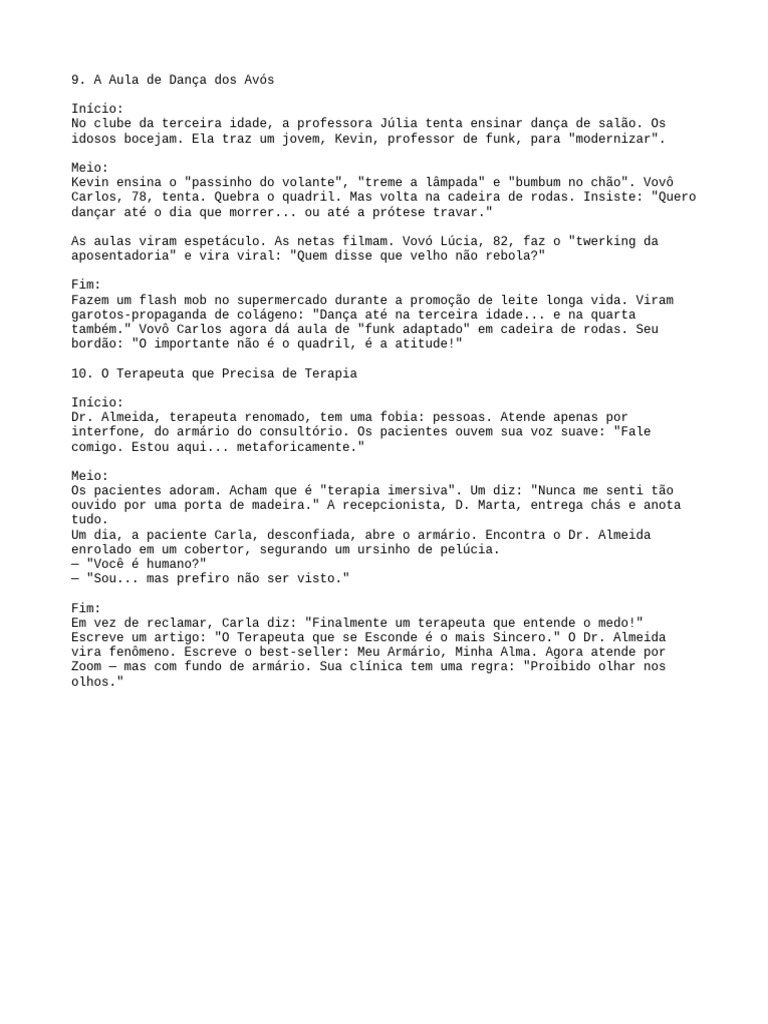 9. A Aula de Dança dos Avós

Início:
No clube da terceira idade, a professora Júlia tenta ensinar dança de salão. Os idosos bocejam. Ela traz um jovem, Kevin, professor de funk, para "modernizar".

Meio:
Kevin ensina o "passinho do volante", "treme a lâmpada" e "bumbum no chão". Vovô Carlos, 78, tenta. Quebra o quadril. Mas volta na cadeira de rodas. Insiste: "Quero dançar até o dia que morrer... ou até a prótese travar."

As aulas viram espetáculo. As netas filmam. Vovó Lúcia, 82, faz o "twerking da aposentadoria" e vira viral: "Quem disse que velho não rebola?"

Fim:
Fazem um flash mob no supermercado durante a promoção de leite longa vida. Viram garotos-propaganda de colágeno: "Dança até na terceira idade... e na quarta também." Vovô Carlos agora dá aula de "funk adaptado" em cadeira de rodas. Seu bordão: "O importante não é o quadril, é a atitude!"

10. O Terapeuta que Precisa de Terapia

Início:
Dr. Almeida, terapeuta renomado, tem uma fobia: pessoas. Atende apenas por interfone, do armário do consultório. Os pacientes ouvem sua voz suave: "Fale comigo. Estou aqui... metaforicamente."

Meio:
Os pacientes adoram. Acham que é "terapia imersiva". Um diz: "Nunca me senti tão ouvido por uma porta de madeira." A recepcionista, D. Marta, entrega chás e anota tudo.
Um dia, a paciente Carla, desconfiada, abre o armário. Encontra o Dr. Almeida enrolado em um cobertor, segurando um ursinho de pelúcia.
— "Você é humano?"
— "Sou... mas prefiro não ser visto."

Fim:
Em vez de reclamar, Carla diz: "Finalmente um terapeuta que entende o medo!" Escreve um artigo: "O Terapeuta que se Esconde é o mais Sincero." O Dr. Almeida vira fenômeno. Escreve o best-seller: Meu Armário, Minha Alma. Agora atende por Zoom — mas com fundo de armário. Sua clínica tem uma regra: "Proibido olhar nos olhos."